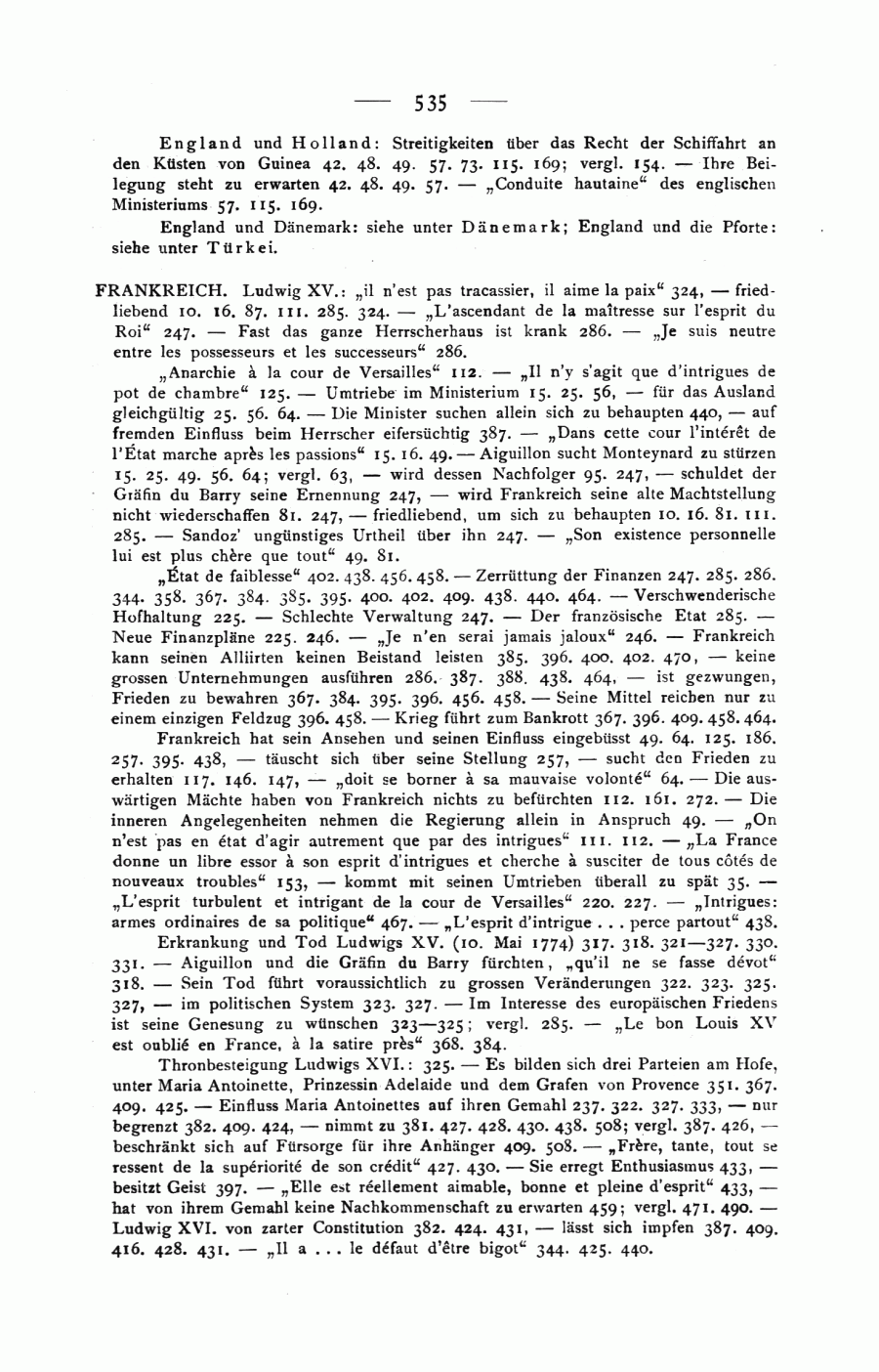 — 535 —

England und Holland: Streitigkeiten über das Recht der Schiffahrt an den Küsten von Guinea 42. 48. 49. 57. 73. 115. 169; vergl. 154. — Ihre Beilegung steht zu erwarten 42. 48. 49. 57. — „Conduite hautaine“ des englischen Ministeriums 57. 115. 169.

England und Dänemark: siehe unter Dänemark; England und die Pforte: siehe unter Türkei.

FRANKREICH. Ludwig XV.: „il n'est pas tracassier, il aime la paix“ 324, — friedliebend 10. 16. 87. 111. 285. 324. — „L'ascendant de la maîtresse sur l'esprit du Roi“ 247. — Fast das ganze Herrscherhaus ist krank 286. — „Je suis neutre entre les possesseurs et les successeurs“ 286.

„Anarchie à la cour de Versailles“ 112. — „Il n'y s'agit que d'intrigues de pot de chambre“ 125. — Umtriebe im Ministerium 15. 25. 56, — für das Ausland gleichgültig 25. 56. 64. — Die Minister suchen allein sich zu behaupten 440, — auf fremden Einfluss beim Herrscher eifersüchtig 387. — „Dans cette cour l'intérêt de l'État marche après les passions“ 15. 16. 49. — Aiguillon sucht Monteynard zu stürzen 15. 25. 49. 56. 64; vergl. 63, — wird dessen Nachfolger 95. 247, — schuldet der Gräfin du Barry seine Ernennung 247, — wird Frankreich seine alte Machtstellung nicht wiederschaffen 81. 247, — friedliebend, um sich zu behaupten 10. 16. 81. 111. 285. — Sandoz' ungünstiges Urtheil über ihn 247. — „Son existence personnelle lui est plus chère que tout“ 49. 81.

„État de faiblesse“ 402. 438. 456. 458. — Zerrüttung der Finanzen 247. 285. 286. 344. 358. 367. 384. 385. 395. 400. 402. 409. 438. 440. 464. — Verschwenderische Hofhaltung 225. — Schlechte Verwaltung 247. — Der französische Etat 285. — Neue Finanzpläne 225. 246. — „Je n'en serai jamais jaloux“ 246. — Frankreich kann seinen Alliirten keinen Beistand leisten 385. 396. 400. 402. 470, — keine grossen Unternehmungen ausführen 286. 387. 388. 438. 464, — ist gezwungen, Frieden zu bewahren 367. 384. 395. 396. 456. 458. — Seine Mittel reichen nur zu einem einzigen Feldzug 396. 458. — Krieg führt zum Bankrott 367. 396. 409. 458. 464.

Frankreich hat sein Ansehen und seinen Einfluss eingebüsst 49. 64. 125. 186. 257. 395. 438, — täuscht sich über seine Stellung 257, — sucht den Frieden zu erhalten 117. 146. 147, — „doit se borner à sa mauvaise volonté“ 64. — Die auswärtigen Mächte haben von Frankreich nichts zu befürchten 112. 161. 272. — Die inneren Angelegenheiten nehmen die Regierung allein in Anspruch 49. — „On n'est pas en état d'agir autrement que par des intrigues“ 111. 112. — „La France donne un libre essor à son esprit d'intrigues et cherche à susciter de tous côtés de nouveaux troubles“ 153, — kommt mit seinen Umtrieben überall zu spät 35. — „L'esprit turbulent et intrigant de la cour de Versailles“ 220. 227. — „Intrigues: armes ordinaires de sa politique“ 467. — „L'esprit d'intrigue . . . perce partout“ 438.

Erkrankung und Tod Ludwigs XV. (10. Mai 1774) 317. 318. 321—327. 330. 331. — Aiguillon und die Gräfin du Barry fürchten, „qu'il ne se fasse dévot“ 318. — Sein Tod führt voraussichtlich zu grossen Veränderungen 322. 323. 325. 327, — im politischen System 323. 327. — Im Interesse des europäischen Friedens ist seine Genesung zu wünschen 323—325; vergl. 285. — „Le bon Louis XV est oublié en France, à la satire près“ 368. 384.

Thronbesteigung Ludwigs XVI.: 325. — Es bilden sich drei Parteien am Hofe, unter Maria Antoinette, Prinzessin Adelaide und dem Grafen von Provence 351. 367. 409. 425. — Einfluss Maria Antoinettes auf ihren Gemahl 237. 322. 327. 333, — nur begrenzt 382. 409. 424, — nimmt zu 381. 427. 428. 430. 438. 508; vergl. 387. 426, — beschränkt sich auf Fürsorge für ihre Anhänger 409. 508. — „Frère, tante, tout se ressent de la supériorité de son crédit“ 427. 430. — Sie erregt Enthusiasmus 433, — besitzt Geist 397. — „Elle est réellement aimable, bonne et pleine d'esprit“ 433, — hat von ihrem Gemahl keine Nachkommenschaft zu erwarten 459; vergl. 471. 490. — Ludwig XVI. von zarter Constitution 382. 424. 431, — lässt sich impfen 387. 409. 416. 428. 431. — „Il a . . . le défaut d'être bigot“ 344. 425. 440.